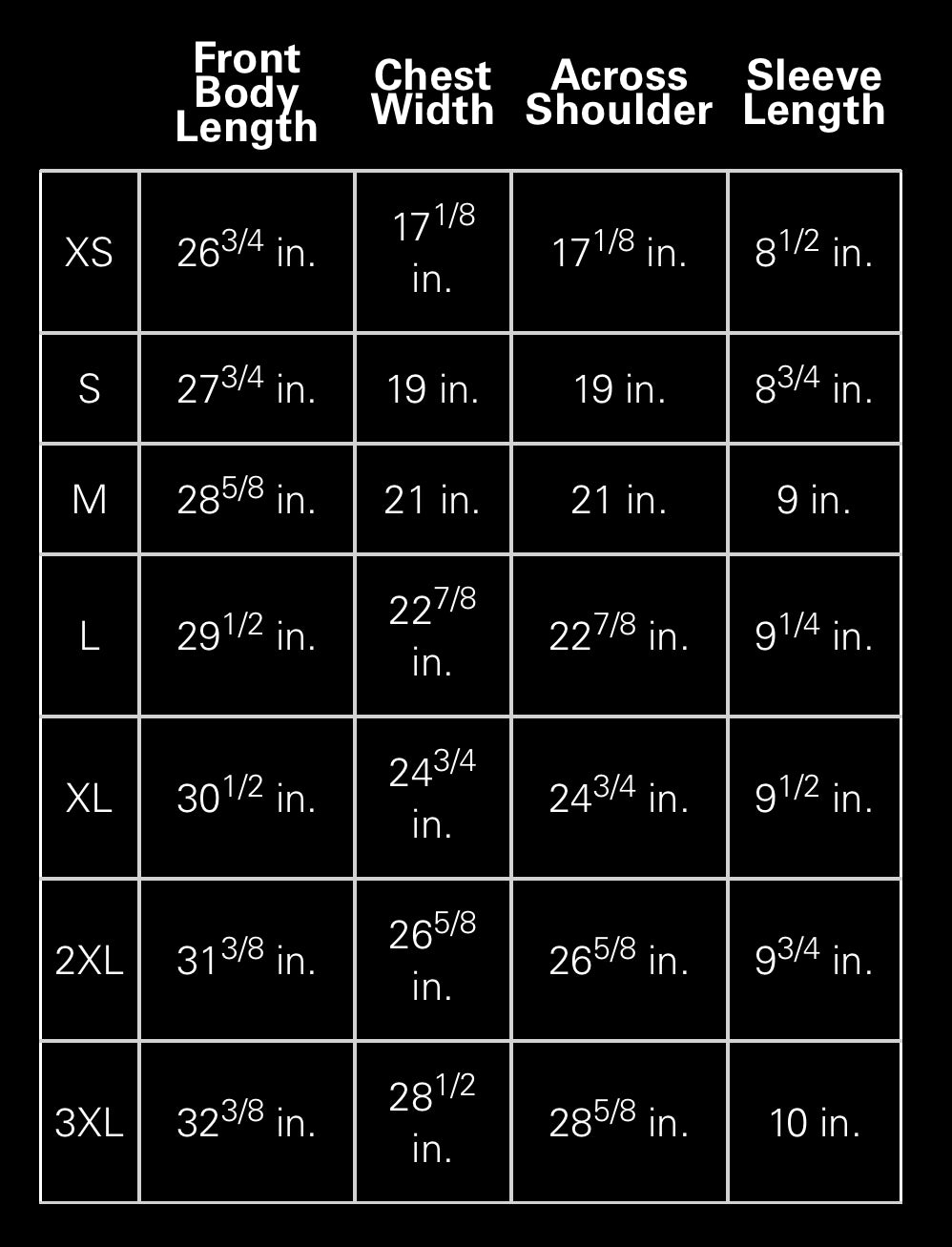 |  | Front Body Length | Chest Width | Across Shoulder | Sleeve Length |
|---|---|---|---|---|
| XS | $26^{3/4}$ in. | $17^{1/8}$ in. | $17^{1/8}$ in. | $8^{1/2}$ in. |
| S | $27^{3/4}$ in. | 19 in. | 19 in. | $8^{3/4}$ in. |
| M | $28^{5/8}$ in. | 21 in. | 21 in. | 9 in. |
| L | $29^{1/2}$ in. | $22^{7/8}$ in. | $22^{7/8}$ in. | $9^{1/4}$ in. |
| XL | $30^{1/2}$ in. | $24^{3/4}$ in. | $24^{3/4}$ in. | $9^{1/2}$ in. |
| 2XL | $31^{3/8}$ in. | $26^{5/8}$ in. | $26^{5/8}$ in. | $9^{3/4}$ in. |
| 3XL | $32^{3/8}$ in. | $28^{1/2}$ in. | $28^{5/8}$ in. | 10 in. |